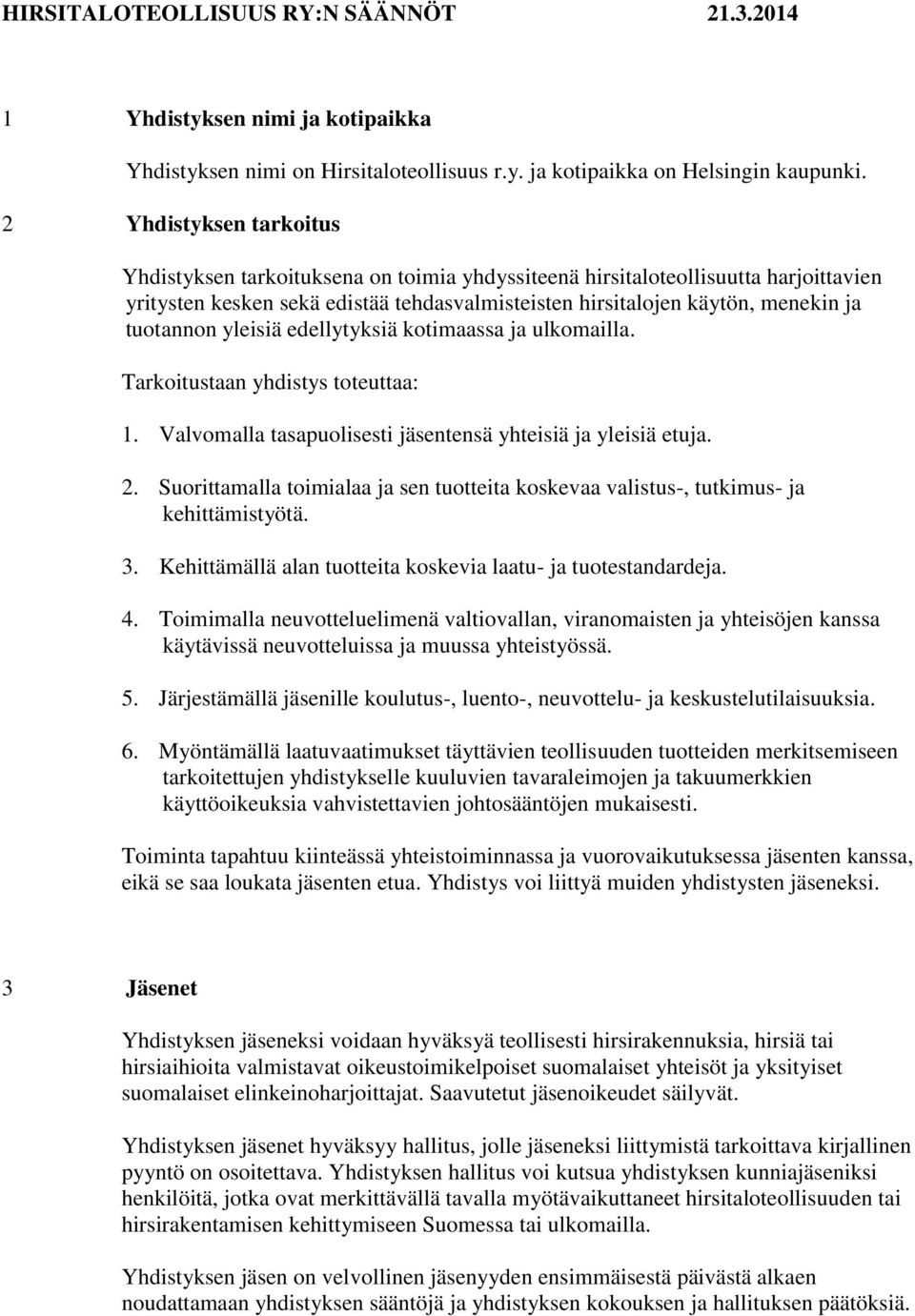 HIRSITALOTEOLLISUUS RY:N SÄÄNNÖT 21.3.2014

1 Yhdistyksen nimi ja kotipaikka

Yhdistyksen nimi on Hirsitaloteollisuus r.y. ja kotipaikka on Helsingin kaupunki.

2 Yhdistyksen tarkoitus

Yhdistyksen tarkoituksena on toimia yhdyssiteenä hirsitaloteollisuutta harjoittavien yritysten kesken sekä edistää tehdasvalmisteisten hirsitalojen käytön, menekin ja tuotannon yleisiä edellytyksiä kotimaassa ja ulkomailla.

Tarkoitustaan yhdistys toteuttaa:

1. Valvomalla tasapuolisesti jäsentensä yhteisiä ja yleisiä etuja.

2. Suorittamalla toimialaa ja sen tuotteita koskevaa valistus-, tutkimus- ja kehittämistyötä.

3. Kehittämällä alan tuotteita koskevia laatu- ja tuotestandardeja.

4. Toimimalla neuvotteluelimenä valtiovallan, viranomaisten ja yhteisöjen kanssa käytävissä neuvotteluissa ja muussa yhteistyössä.

5. Järjestämällä jäsenille koulutus-, luento-, neuvottelu- ja keskustelutilaisuuksia.

6. Myöntämällä laatuvaatimukset täyttävien teollisuuden tuotteiden merkitsemiseen tarkoitettujen yhdistykselle kuuluvien tavaraleimojen ja takuumerkkien käyttöoikeuksia vahvistettavien johtosääntöjen mukaisesti.

Toiminta tapahtuu kiinteässä yhteistoiminnassa ja vuorovaikutuksessa jäsenten kanssa, eikä se saa loukata jäsenten etua. Yhdistys voi liittyä muiden yhdistysten jäseneksi.

3 Jäsenet

Yhdistyksen jäseneksi voidaan hyväksyä teollisesti hirsirakennuksia, hirsiä tai hirsiaihioita valmistavat oikeustoimikelpoiset suomalaiset yhteisöt ja yksityiset suomalaiset elinkeinoharjoittajat. Saavutetut jäsenoikeudet säilyvät.

Yhdistyksen jäsenet hyväksyy hallitus, jolle jäseneksi liittymistä tarkoittava kirjallinen pyyntö on osoitettava. Yhdistyksen hallitus voi kutsua yhdistyksen kunniajäseniksi henkilöitä, jotka ovat merkittävällä tavalla myötävaikuttaneet hirsitaloteollisuuden tai hirsirakentamisen kehittymiseen Suomessa tai ulkomailla.

Yhdistyksen jäsen on velvollinen jäsenyyden ensimmäisestä päivästä alkaen noudattamaan yhdistyksen sääntöjä ja yhdistyksen kokouksen ja hallituksen päätöksiä.